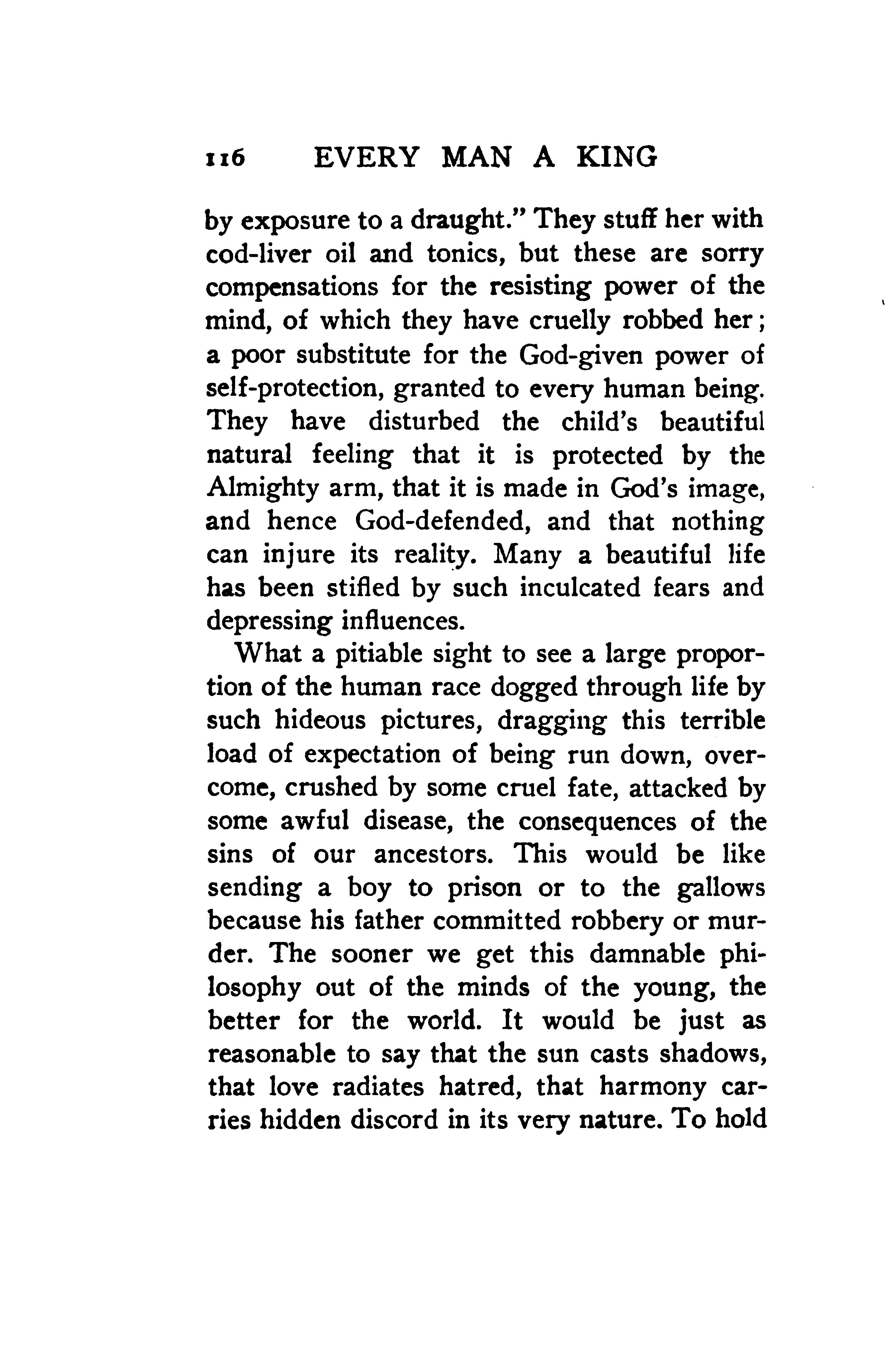 116 EVERY MAN A KING

by exposure to a draught." They stuff her with cod-liver oil and tonics, but these are sorry compensations for the resisting power of the mind, of which they have cruelly robbed her; a poor substitute for the God-given power of self-protection, granted to every human being. They have disturbed the child's beautiful natural feeling that it is protected by the Almighty arm, that it is made in God's image, and hence God-defended, and that nothing can injure its reality. Many a beautiful life has been stifled by such inculcated fears and depressing influences.

What a pitiable sight to see a large proportion of the human race dogged through life by such hideous pictures, dragging this terrible load of expectation of being run down, overcome, crushed by some cruel fate, attacked by some awful disease, the consequences of the sins of our ancestors. This would be like sending a boy to prison or to the gallows because his father committed robbery or murder. The sooner we get this damnable philosophy out of the minds of the young, the better for the world. It would be just as reasonable to say that the sun casts shadows, that love radiates hatred, that harmony carries hidden discord in its very nature. To hold